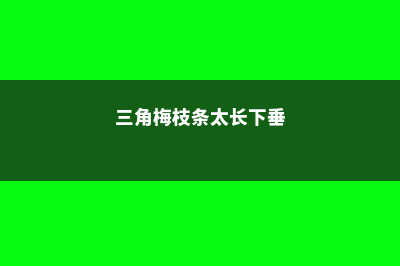 三角梅枝条太长下垂